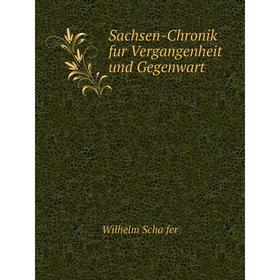 Sachsen-Chronik fur Vergangenheit und Gegenwart

Wilhelm Scha fer